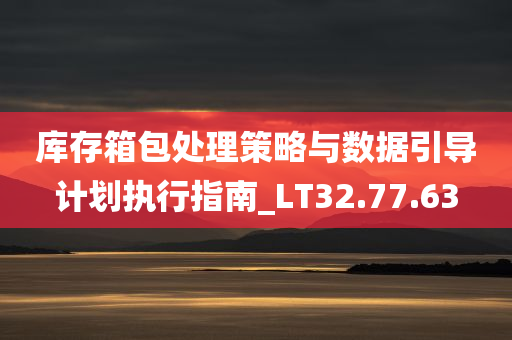 库存箱包处理策略与数据引导计划执行指南_LT32.77.63